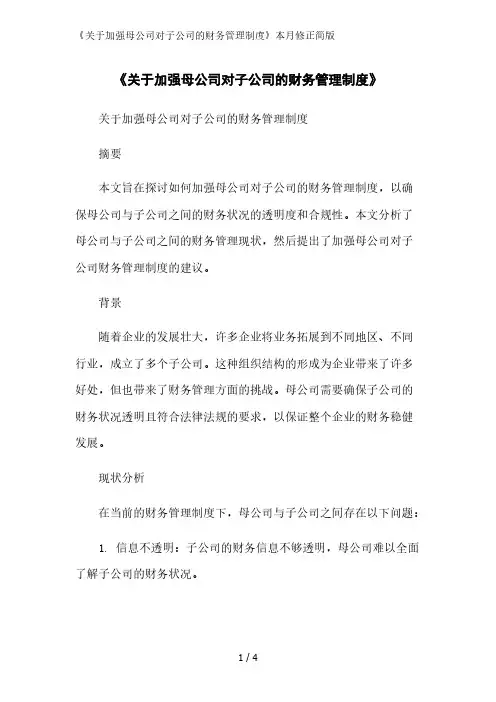 《关于加强母公司对子公司的财务管理制度》本月修正简版

《关于加强母公司对子公司的财务管理制度》

关于加强母公司对子公司的财务管理制度

摘要

本文旨在探讨如何加强母公司对子公司的财务管理制度，以确保母公司与子公司之间的财务状况的透明度和合规性。本文分析了母公司与子公司之间的财务管理现状，然后提出了加强母公司对子公司财务管理制度的建议。

背景

随着企业的发展壮大，许多企业将业务拓展到不同地区、不同行业，成立了多个子公司。这种组织结构的形成为企业带来了许多好处，但也带来了财务管理方面的挑战。母公司需要确保子公司的财务状况透明且符合法律法规的要求，以保证整个企业的财务稳健发展。

现状分析

在当前的财务管理制度下，母公司与子公司之间存在以下问题：

1. 信息不透明：子公司的财务信息不够透明，母公司难以全面了解子公司的财务状况。

1 / 4